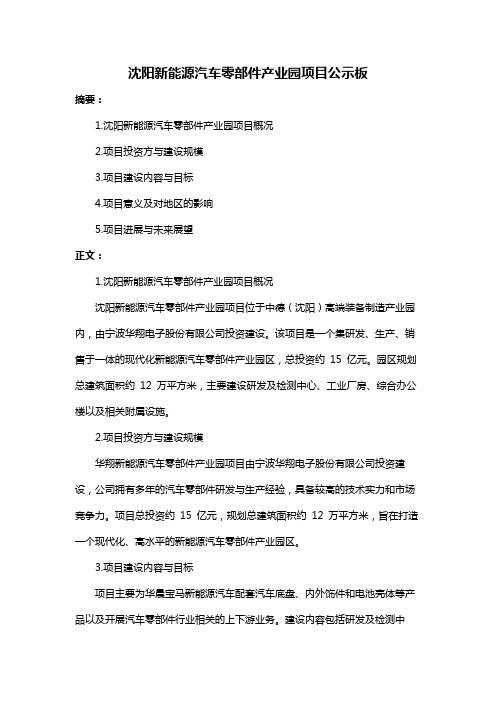 沈阳新能源汽车零部件产业园项目公示板

摘要：

1.沈阳新能源汽车零部件产业园项目概况

2.项目投资方与建设规模

3.项目建设内容与目标

4.项目意义及对地区的影响

5.项目进展与未来展望

正文：

1.沈阳新能源汽车零部件产业园项目概况

沈阳新能源汽车零部件产业园项目位于中德（沈阳）高端装备制造产业园内，由宁波华翔电子股份有限公司投资建设。该项目是一个集研发、生产、销售于一体的现代化新能源汽车零部件产业园区，总投资约 15 亿元。园区规划总建筑面积约 12 万平方米，主要建设研发及检测中心、工业厂房、综合办公楼以及相关附属设施。

2.项目投资方与建设规模

华翔新能源汽车零部件产业园项目由宁波华翔电子股份有限公司投资建设，公司拥有多年的汽车零部件研发与生产经验，具备较高的技术实力和市场竞争力。项目总投资约 15 亿元，规划总建筑面积约 12 万平方米，旨在打造一个现代化、高水平的新能源汽车零部件产业园区。

3.项目建设内容与目标

项目主要为华晨宝马新能源汽车配套汽车底盘、内外饰件和电池壳体等产品以及开展汽车零部件行业相关的上下游业务。建设内容包括研发及检测中